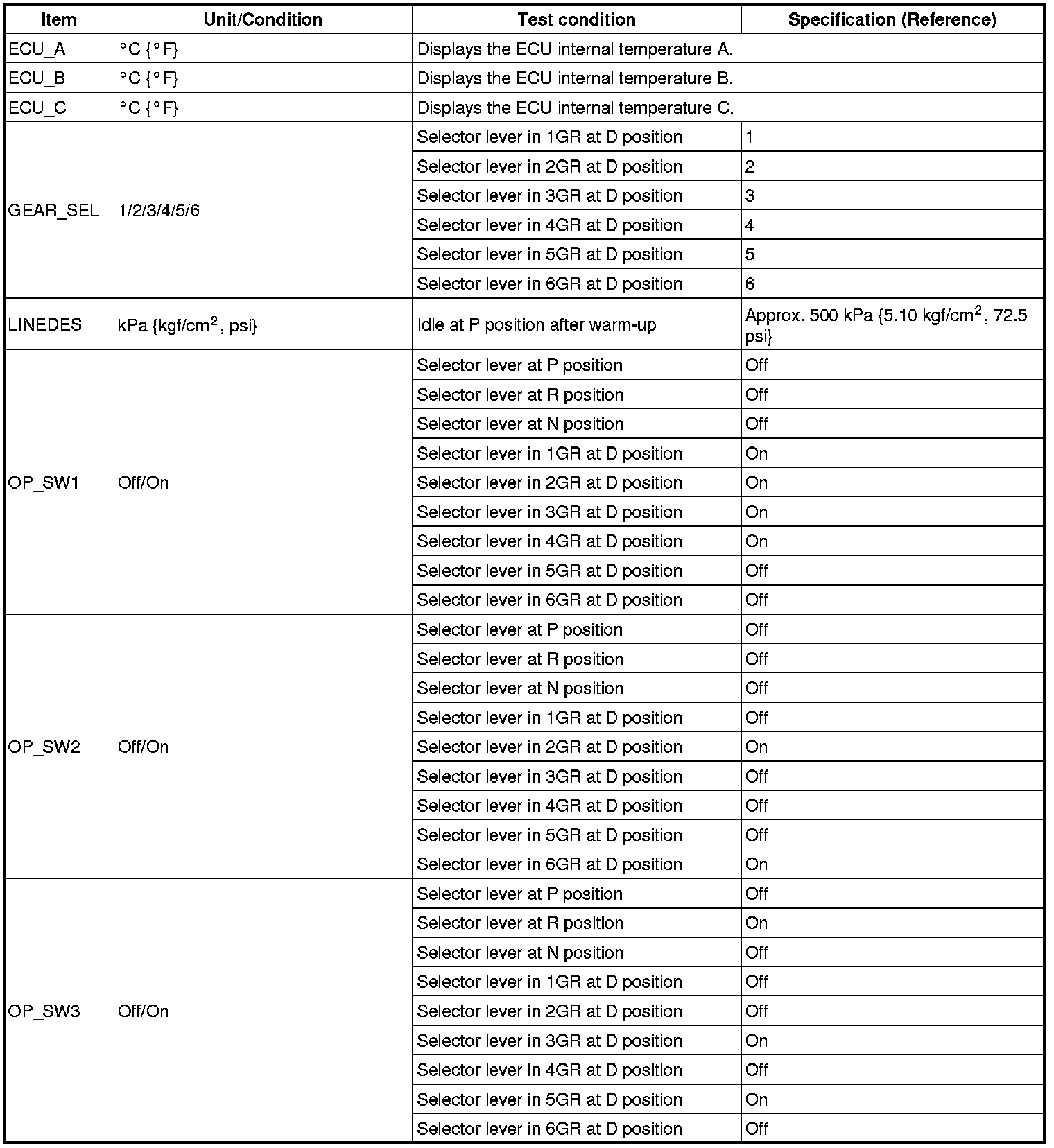 | Item | Unit/Condition | Test condition | Specification (Reference) |
|---|---|---|---|
| ECU_A | °C {°F} | Displays the ECU internal temperature A. | |
| ECU_B | °C {°F} | Displays the ECU internal temperature B. | |
| ECU_C | °C {°F} | Displays the ECU internal temperature C. | |
| GEAR_SEL | 1/2/3/4/5/6 | Selector lever in 1GR at D position | 1 |
| | | Selector lever in 2GR at D position | 2 |
| | | Selector lever in 3GR at D position | 3 |
| | | Selector lever in 4GR at D position | 4 |
| | | Selector lever in 5GR at D position | 5 |
| | | Selector lever in 6GR at D position | 6 |
| LINEDES | kPa {kgf/cm$^2$, psi} | Idle at P position after warm-up | Approx. 500 kPa {5.10 kgf/cm$^2$, 72.5 psi} |
| OP_SW1 | Off/On | Selector lever at P position | Off |
| | | Selector lever at R position | Off |
| | | Selector lever at N position | Off |
| | | Selector lever in 1GR at D position | On |
| | | Selector lever in 2GR at D position | On |
| | | Selector lever in 3GR at D position | On |
| | | Selector lever in 4GR at D position | On |
| | | Selector lever in 5GR at D position | Off |
| | | Selector lever in 6GR at D position | Off |
| OP_SW2 | Off/On | Selector lever at P position | Off |
| | | Selector lever at R position | Off |
| | | Selector lever at N position | Off |
| | | Selector lever in 1GR at D position | Off |
| | | Selector lever in 2GR at D position | On |
| | | Selector lever in 3GR at D position | Off |
| | | Selector lever in 4GR at D position | Off |
| | | Selector lever in 5GR at D position | Off |
| | | Selector lever in 6GR at D position | On |
| OP_SW3 | Off/On | Selector lever at P position | Off |
| | | Selector lever at R position | On |
| | | Selector lever at N position | Off |
| | | Selector lever in 1GR at D position | Off |
| | | Selector lever in 2GR at D position | Off |
| | | Selector lever in 3GR at D position | On |
| | | Selector lever in 4GR at D position | Off |
| | | Selector lever in 5GR at D position | On |
| | | Selector lever in 6GR at D position | Off |